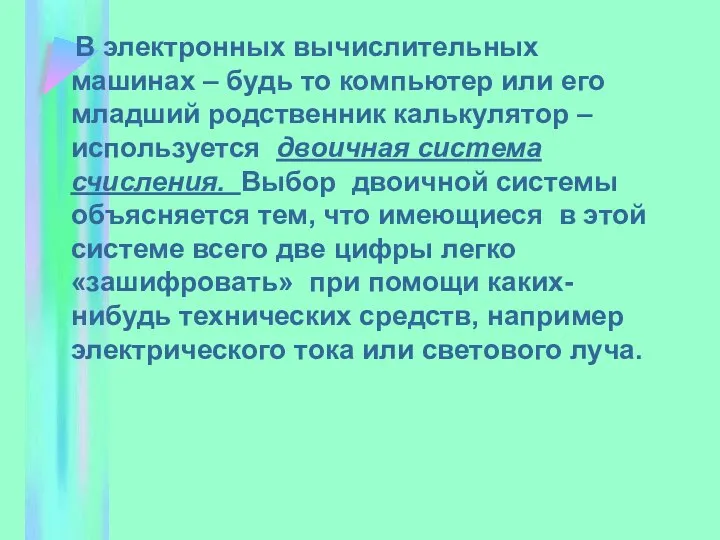 В электронных вычислительных машинах – будь то компьютер или его младший родственник калькулятор – используется двоичная система счисления. Выбор двоичной системы объясняется тем, что имеющиеся в этой системе всего две цифры легко «зашифровать» при помощи каких-нибудь технических средств, например электрического тока или светового луча.